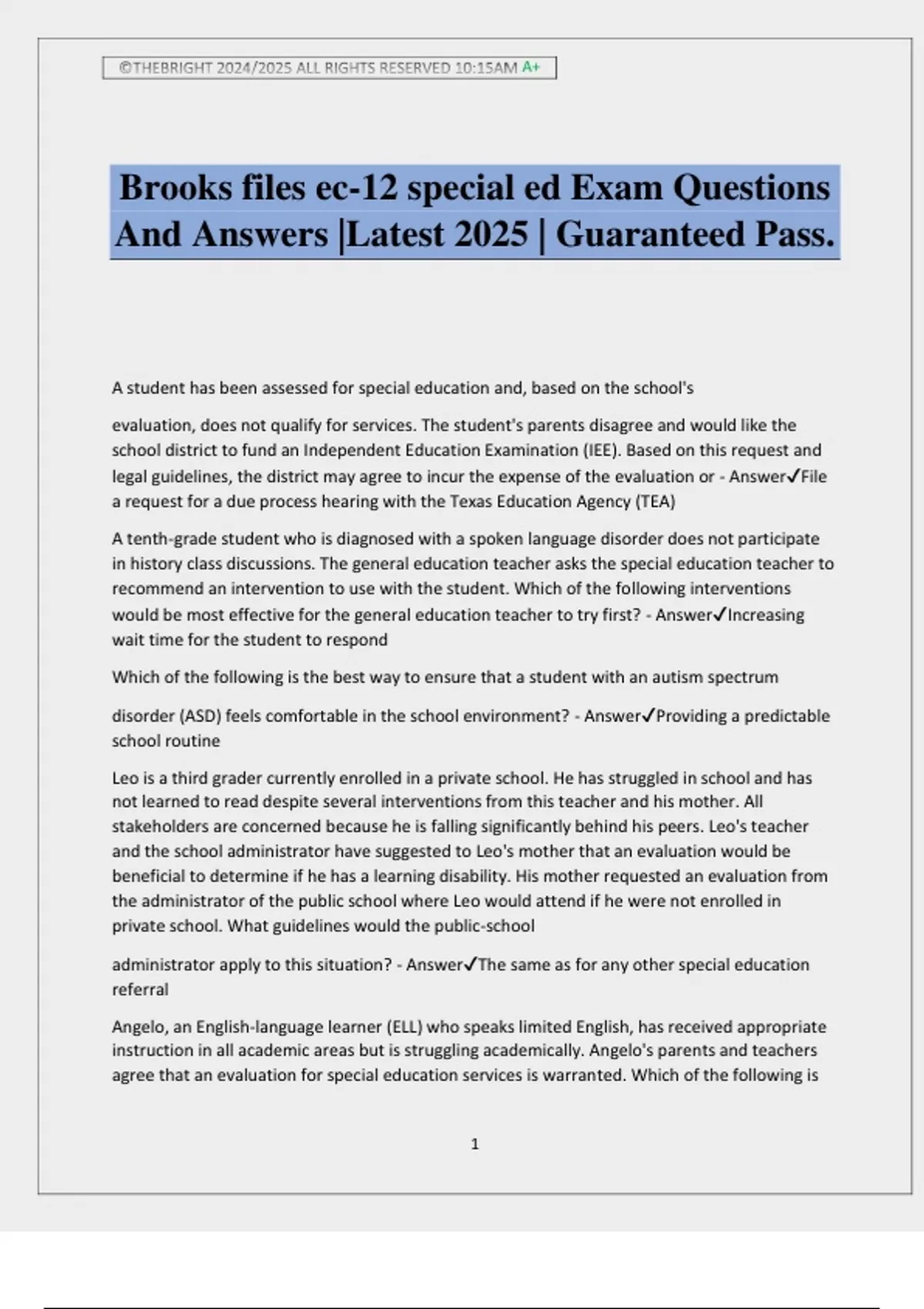 ©THEBRIGHT 2024/2025 ALL RIGHTS RESERVED 10:15AM A+

Brooks files ec-12 special ed Exam Questions And Answers |Latest 2025 | Guaranteed Pass.

A student has been assessed for special education and, based on the school's evaluation, does not qualify for services. The student's parents disagree and would like the school district to fund an Independent Education Examination (IEE). Based on this request and legal guidelines, the district may agree to incur the expense of the evaluation or - Answer✓File a request for a due process hearing with the Texas Education Agency (TEA)

A tenth-grade student who is diagnosed with a spoken language disorder does not participate in history class discussions. The general education teacher asks the special education teacher to recommend an intervention to use with the student. Which of the following interventions would be most effective for the general education teacher to try first? - Answer✓Increasing wait time for the student to respond

Which of the following is the best way to ensure that a student with an autism spectrum disorder (ASD) feels comfortable in the school environment? - Answer✓Providing a predictable school routine

Leo is a third grader currently enrolled in a private school. He has struggled in school and has not learned to read despite several interventions from this teacher and his mother. All stakeholders are concerned because he is falling significantly behind his peers. Leo's teacher and the school administrator have suggested to Leo's mother that an evaluation would be beneficial to determine if he has a learning disability. His mother requested an evaluation from the administrator of the public school where Leo would attend if he were not enrolled in private school. What guidelines would the public-school administrator apply to this situation? - Answer✓The same as for any other special education referral

Angelo, an English-language learner (ELL) who speaks limited English, has received appropriate instruction in all academic areas but is struggling academically. Angelo's parents and teachers agree that an evaluation for special education services is warranted. Which of the following is

1